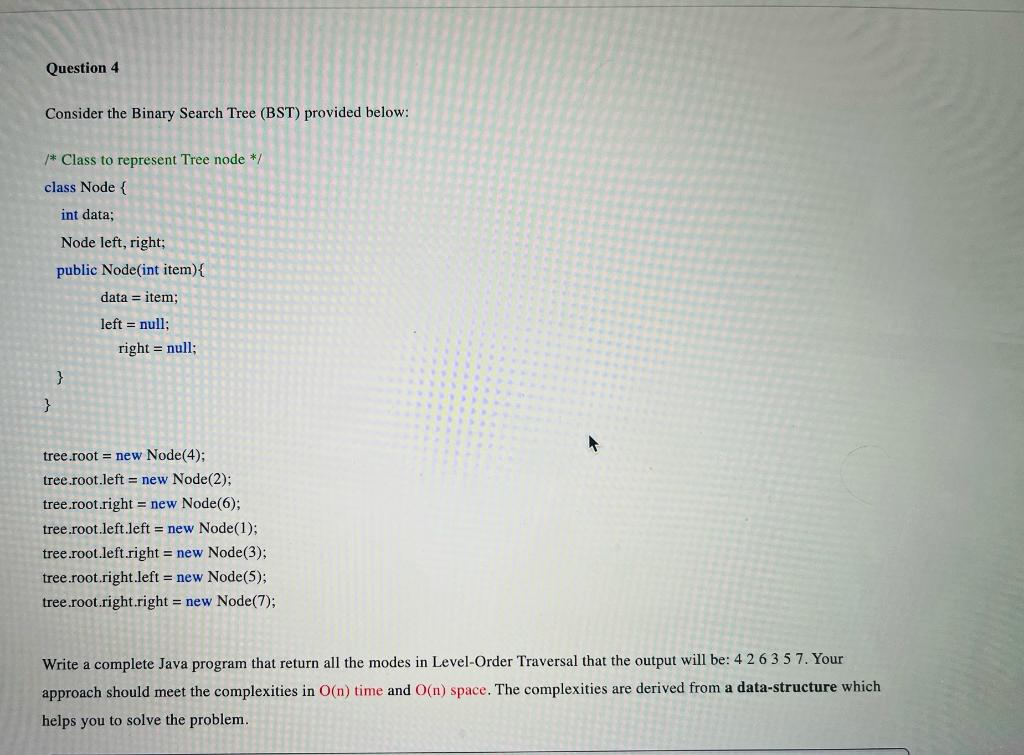 Question 4

Consider the Binary Search Tree (BST) provided below:

/* Class to represent Tree node */
class Node {
int data;
Node left, right;
public Node(int item){
data = item;
left = null;
right = null;
}
}

tree.root = new Node(4);
tree.root.left = new Node(2);
tree.root.right = new Node(6);
tree.root.left.left = new Node(1);
tree.root.left.right = new Node(3);
tree.root.right.left = new Node(5);
tree.root.right.right = new Node(7);

Write a complete Java program that return all the modes in Level-Order Traversal that the output will be: 4 2 6 3 5 7. Your approach should meet the complexities in O(n) time and O(n) space. The complexities are derived from a data-structure which helps you to solve the problem.